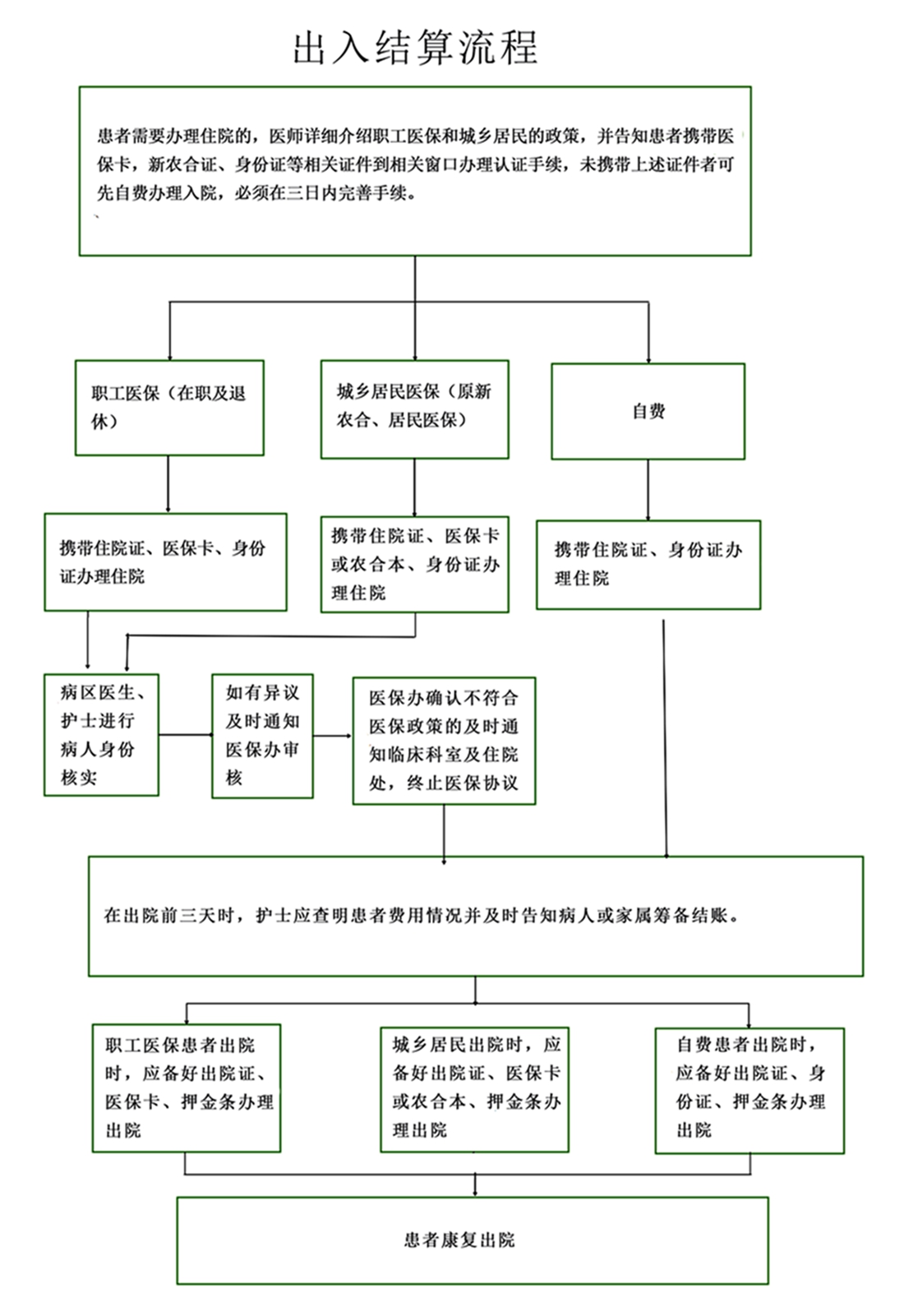 出入结算流程

患者需要办理住院的，医师详细介绍职工医保和城乡居民的政策，并告知患者携带医保卡，新农合证、身份证等相关证件到相关窗口办理认证手续，未携带上述证件者可先自费办理入院，必须在三日内完善手续。

职工医保（在职及退休）

城乡居民医保（原新农合、居民医保）

自费

携带住院证、医保卡、身份证办理住院

携带住院证、医保卡或农合本、身份证办理住院

携带住院证、身份证办理住院

病区医生、护士进行病人身份核实

如有异议及时通知医保办审核

医保办确认不符合医保政策的及时通知临床科室及住院处，终止医保协议

在出院前三天时，护士应查明患者费用情况并及时告知病人或家属筹备结账。

职工医保患者出院时，应备好出院证、医保卡、押金条办理出院

城乡居民出院时，应备好出院证、医保卡或农合本、押金条办理出院

自费患者出院时，应备好出院证、身份证、押金条办理出院

患者康复出院